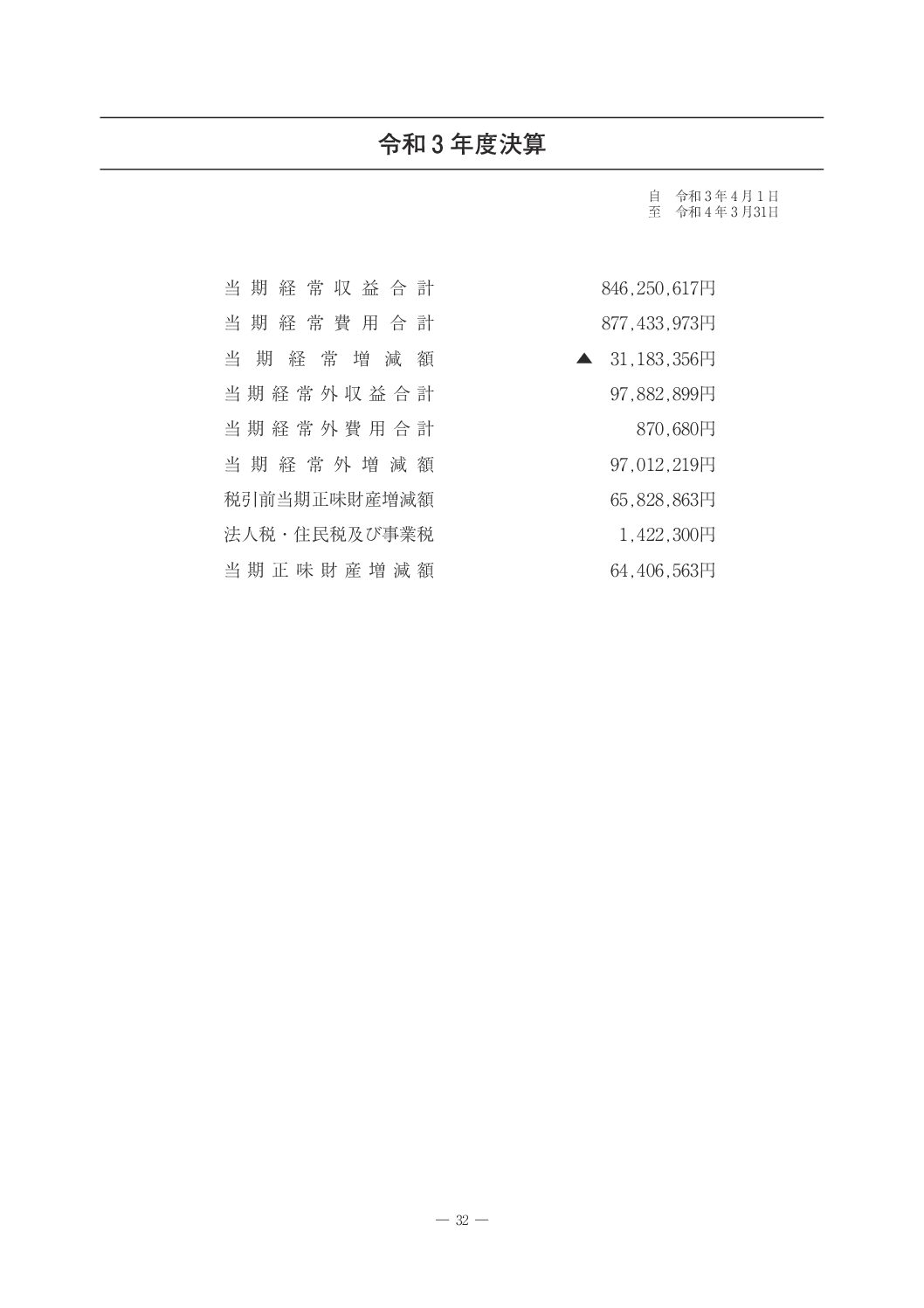 令和３年度決算

自　令和３年４月１日
至　令和４年３月31日

| | |
|---|---|
| 当期経常収益合計 | 846,250,617円 |
| 当期経常費用合計 | 877,433,973円 |
| 当期経常増減額 | ▲ 31,183,356円 |
| 当期経常外収益合計 | 97,882,899円 |
| 当期経常外費用合計 | 870,680円 |
| 当期経常外増減額 | 97,012,219円 |
| 税引前当期正味財産増減額 | 65,828,863円 |
| 法人税・住民税及び事業税 | 1,422,300円 |
| 当期正味財産増減額 | 64,406,563円 |

— 32 —